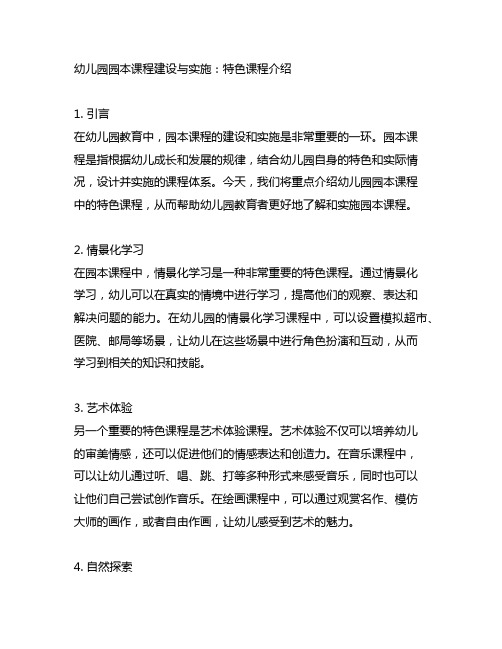 幼儿园园本课程建设与实施：特色课程介绍

1. 引言
在幼儿园教育中，园本课程的建设和实施是非常重要的一环。园本课程是指根据幼儿成长和发展的规律，结合幼儿园自身的特色和实际情况，设计并实施的课程体系。今天，我们将重点介绍幼儿园园本课程中的特色课程，从而帮助幼儿园教育者更好地了解和实施园本课程。

2. 情景化学习
在园本课程中，情景化学习是一种非常重要的特色课程。通过情景化学习，幼儿可以在真实的情境中进行学习，提高他们的观察、表达和解决问题的能力。在幼儿园的情景化学习课程中，可以设置模拟超市、医院、邮局等场景，让幼儿在这些场景中进行角色扮演和互动，从而学习到相关的知识和技能。

3. 艺术体验
另一个重要的特色课程是艺术体验课程。艺术体验不仅可以培养幼儿的审美情感，还可以促进他们的情感表达和创造力。在音乐课程中，可以让幼儿通过听、唱、跳、打等多种形式来感受音乐，同时也可以让他们自己尝试创作音乐。在绘画课程中，可以通过观赏名作、模仿大师的画作，或者自由作画，让幼儿感受到艺术的魅力。

4. 自然探索